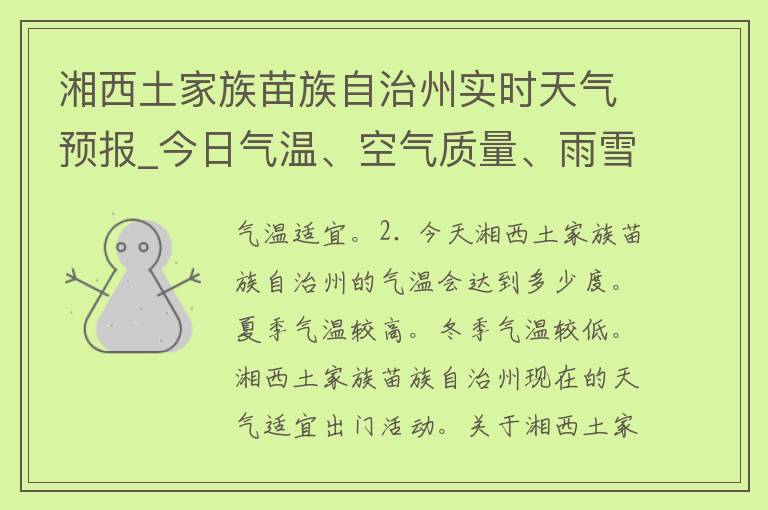 湘西土家族苗族自治州实时天气预报_今日气温、空气质量、雨雪

气温适宜。2. 今天湘西土家族苗族自治州的气温会达到多少度。夏季气温较高。冬季气温较低。湘西土家族苗族自治州现在的天气适宜出门活动。关于湘西土家